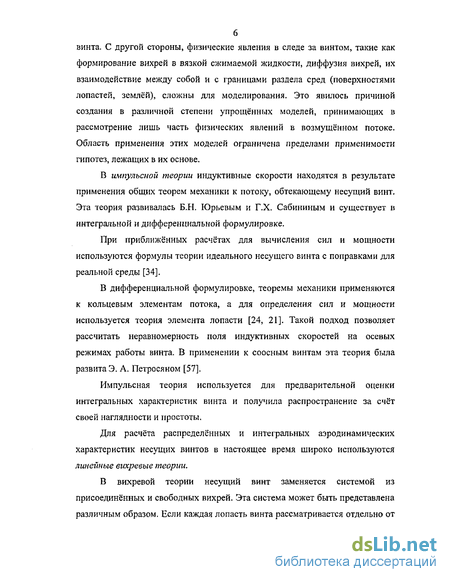 6

винта. С другой стороны, физические явления в следе за винтом, такие как формирование вихрей в вязкой сжимаемой жидкости, диффузия вихрей, их взаимодействие между собой и с границами раздела сред (поверхностями лопастей, землёй), сложны для моделирования. Это явилось причиной создания в различной степени упрощённых моделей, принимающих в рассмотрение лишь часть физических явлений в возмущённом потоке. Область применения этих моделей ограничена пределами применимости гипотез, лежащих в их основе.

В импульсной теории индуктивные скорости находятся в результате применения общих теорем механики к потоку, обтекающему несущий винт. Эта теория развивалась Б.Н. Юрьевым и Г.Х. Сабининым и существует в интегральной и дифференциальной формулировке.

При приближённых расчётах для вычисления сил и мощности используются формулы теории идеального несущего винта с поправками для реальной среды [34].

В дифференциальной формулировке, теоремы механики применяются к кольцевым элементам потока, а для определения сил и мощности используется теория элемента лопасти [24, 21]. Такой подход позволяет рассчитать неравномерность поля индуктивных скоростей на осевых режимах работы винта. В применении к соосным винтам эта теория была развита Э. А. Петросяном [57].

Импульсная теория используется для предварительной оценки интегральных характеристик винта и получила распространение за счёт своей наглядности и простоты.

Для расчёта распределённых и интегральных аэродинамических характеристик несущих винтов в настоящее время широко используются линейные вихревые теории.

В вихревой теории несущий винт заменяется системой из присоединённых и свободных вихрей. Эта система может быть представлена различным образом. Если каждая лопасть винта рассматривается отдельно от

dsLib.net
библиотека диссертаций